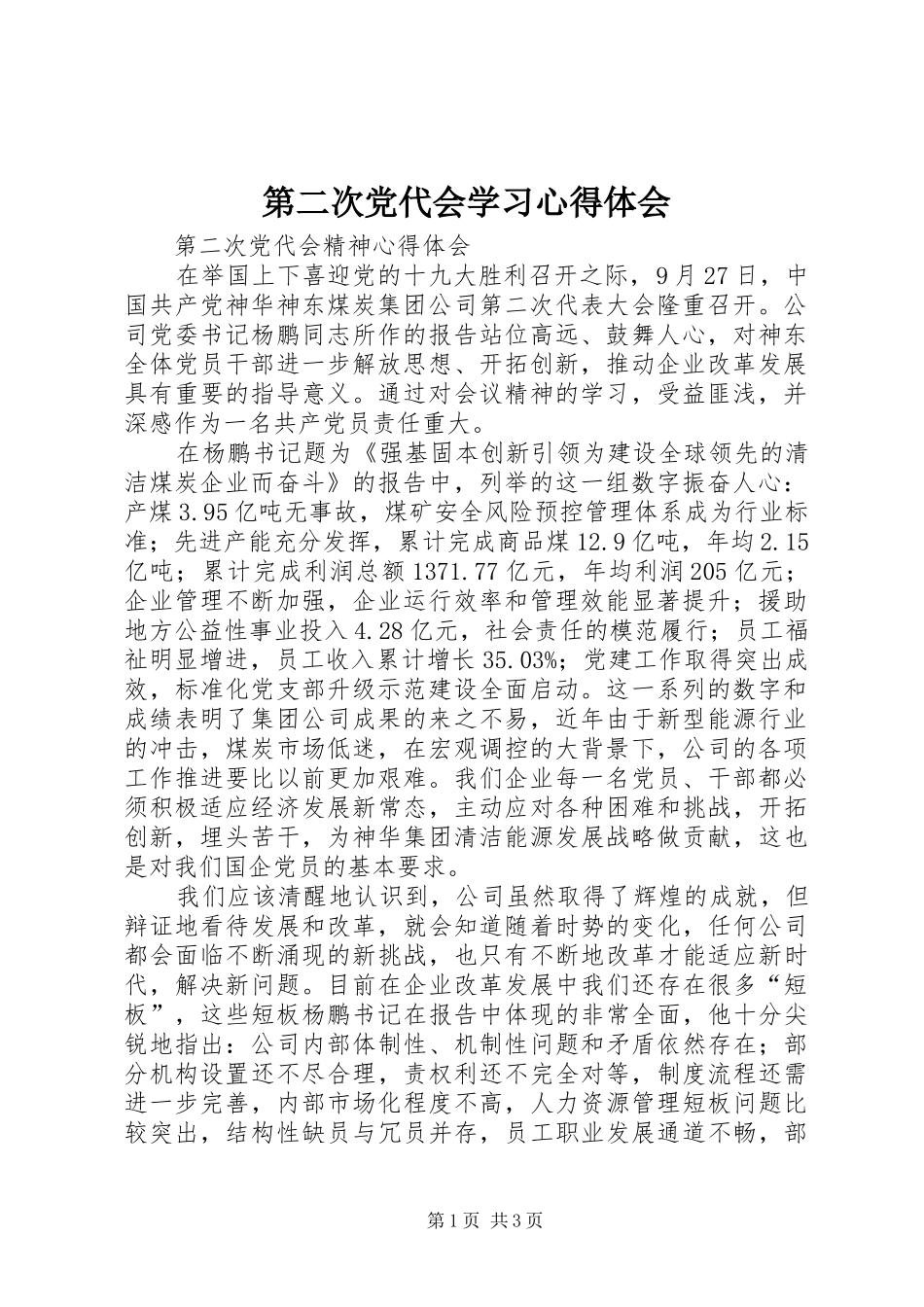 第二次党代会学习心得体会

第二次党代会精神心得体会

在举国上下喜迎党的十九大胜利召开之际，9月27日，中国共产党神华神东煤炭集团公司第二次代表大会隆重召开。公司党委书记杨鹏同志所作的报告站位高远、鼓舞人心，对神东全体党员干部进一步解放思想、开拓创新，推动企业改革发展具有重要的指导意义。通过对会议精神的学习，受益匪浅，并深感作为一名共产党员责任重大。

在杨鹏书记题为《强基固本创新引领为建设全球领先的清洁煤炭企业而奋斗》的报告中，列举的这一组数字振奋人心：产煤3.95亿吨无事故，煤矿安全风险预控管理体系成为行业标准；先进产能充分发挥，累计完成商品煤12.9亿吨，年均2.15亿吨；累计完成利润总额1371.77亿元，年均利润205亿元；企业管理不断加强，企业运行效率和管理效能显著提升；援助地方公益性事业投入4.28亿元，社会责任的模范履行；员工福祉明显增进，员工收入累计增长35.03%；党建工作取得突出成效，标准化党支部升级示范建设全面启动。这一系列的数字和成绩表明了集团公司成果的来之不易，近年由于新型能源行业的冲击，煤炭市场低迷，在宏观调控的大背景下，公司的各项工作推进要比以前更加艰难。我们企业每一名党员、干部都必须积极适应经济发展新常态，主动应对各种困难和挑战，开拓创新，埋头苦干，为神华集团清洁能源发展战略做贡献，这也是对我们国企党员的基本要求。

我们应该清醒地认识到，公司虽然取得了辉煌的成就，但辩证地看待发展和改革，就会知道随着时势的变化，任何公司都会面临不断涌现的新挑战，也只有不断地改革才能适应新时代，解决新问题。目前在企业改革发展中我们还存在很多“短板”，这些短板杨鹏书记在报告中体现的非常全面，他十分尖锐地指出：公司内部体制性、机制性问题和矛盾依然存在；部分机构设置还不尽合理，责权利还不完全对等，制度流程还需进一步完善，内部市场化程度不高，人力资源管理短板问题比较突出，结构性缺员与冗员并存，员工职业发展通道不畅，部

第1页 共3页